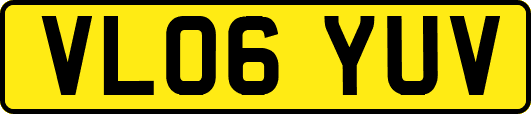 VL06 YUV